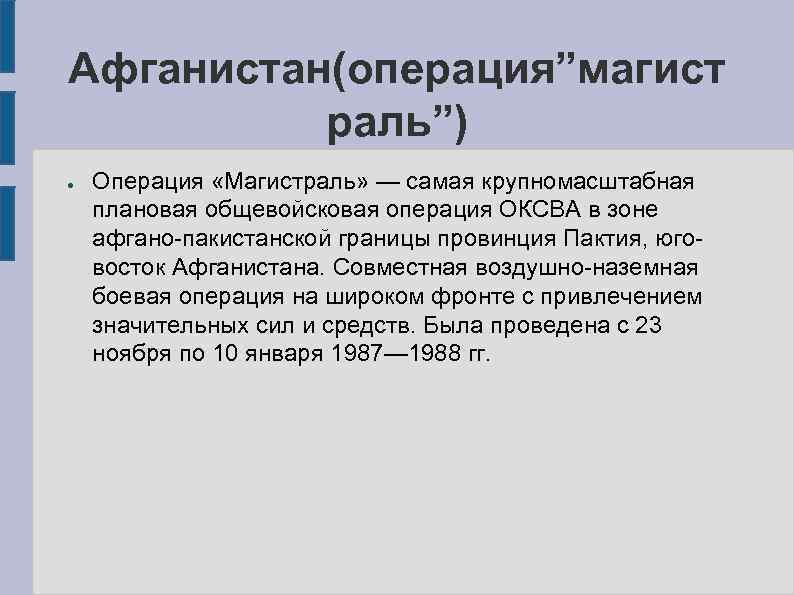 Афганистан(операция”магистраль”)

● Операция «Магистраль» — самая крупномасштабная плановая общевойсковая операция ОКСВА в зоне афгано-пакистанской границы провинция Пактия, юго-восток Афганистана. Совместная воздушно-наземная боевая операция на широком фронте с привлечением значительных сил и средств. Была проведена с 23 ноября по 10 января 1987—1988 гг.